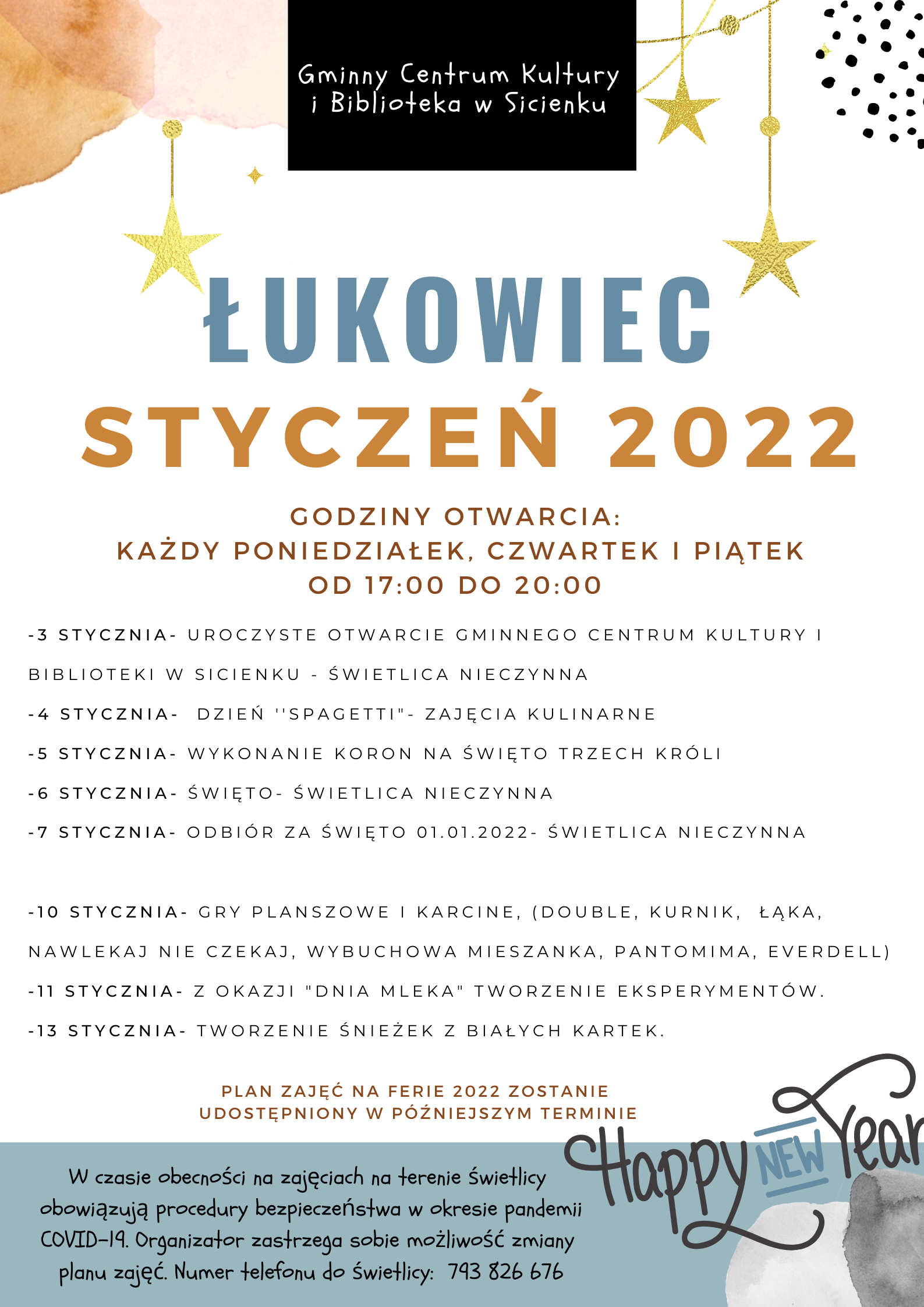 Gminny Centrum Kultury i Biblioteka w Sicienku

ŁUKOWIEC
STYCZEŃ 2022

GODZINY OTWARCIA:
KAŻDY PONIEDZIAŁEK, CZWARTEK I PIĄTEK
OD 17:00 DO 20:00

-3 STYCZNIA- UROCZYSTE OTWARCIE GMINNEGO CENTRUM KULTURY I BIBLIOTEKI W SICIENKU - ŚWIETLICA NIECZYNNA
-4 STYCZNIA- DZIEŃ ''SPAGETTI"- ZAJĘCIA KULINARNE
-5 STYCZNIA- WYKONANIE KORON NA ŚWIĘTO TRZECH KRÓLI
-6 STYCZNIA- ŚWIĘTO- ŚWIETLICA NIECZYNNA
-7 STYCZNIA- ODBIÓR ZA ŚWIĘTO 01.01.2022- ŚWIETLICA NIECZYNNA

-10 STYCZNIA- GRY PLANSZOWE I KARCINE, (DOUBLE, KURNIK, ŁĄKA, NAWLEKAJ NIE CZEKAJ, WYBUCHOWA MIESZANKA, PANTOMIMA, EVERDELL)
-11 STYCZNIA- Z OKAZJI "DNIA MLEKA" TWORZENIE EKSPERYMENTÓW.
-13 STYCZNIA- TWORZENIE ŚNIEŻEK Z BIAŁYCH KARTEK.

PLAN ZAJĘĆ NA FERIE 2022 ZOSTANIE UDOSTĘPNIONY W PÓŹNIEJSZYM TERMINIE

W czasie obecności na zajęciach na terenie świetlicy obowiązują procedury bezpieczeństwa w okresie pandemii COVID-19. Organizator zastrzega sobie możliwość zmiany planu zajęć. Numer telefonu do świetlicy: 793 826 676

Happy NEW Year